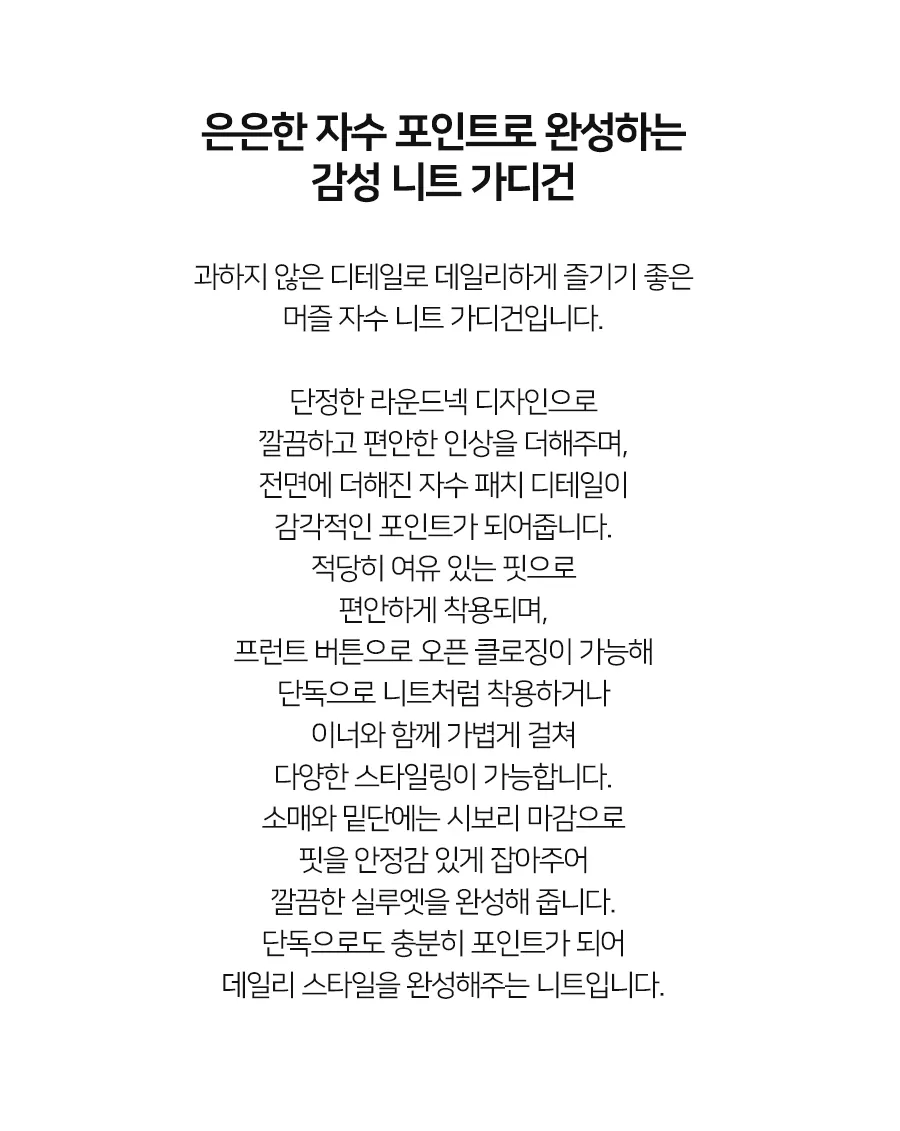 은은한 자수 포인트로 완성하는
감성 니트 가디건

과하지 않은 디테일로 데일리하게 즐기기 좋은
머즐 자수 니트 가디건입니다.

단정한 라운드넥 디자인으로
깔끔하고 편안한 인상을 더해주며,
전면에 더해진 자수 패치 디테일이
감각적인 포인트가 되어줍니다.
적당히 여유 있는 핏으로
편안하게 착용되며,
프런트 버튼으로 오픈 클로징이 가능해
단독으로 니트처럼 착용하거나
이너와 함께 가볍게 걸쳐
다양한 스타일링이 가능합니다.
소매와 밑단에는 시보리 마감으로
핏을 안정감 있게 잡아주어
깔끔한 실루엣을 완성해 줍니다.
단독으로도 충분히 포인트가 되어
데일리 스타일을 완성해주는 니트입니다.